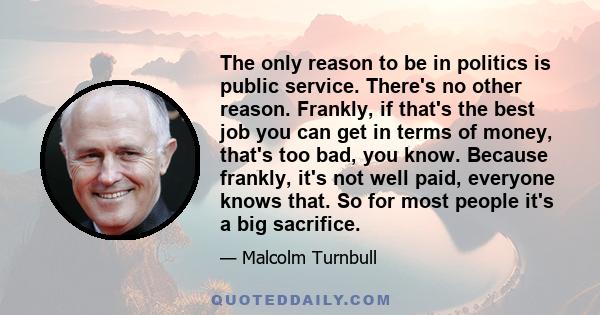 The only reason to be in politics is public service. There's no other reason. Frankly, if that's the best job you can get in terms of money, that's too bad, you know. Because frankly, it's not well paid, everyone knows that. So for most people it's a big sacrifice.

— Malcolm Turnbull

QUOTEDDAILY.COM